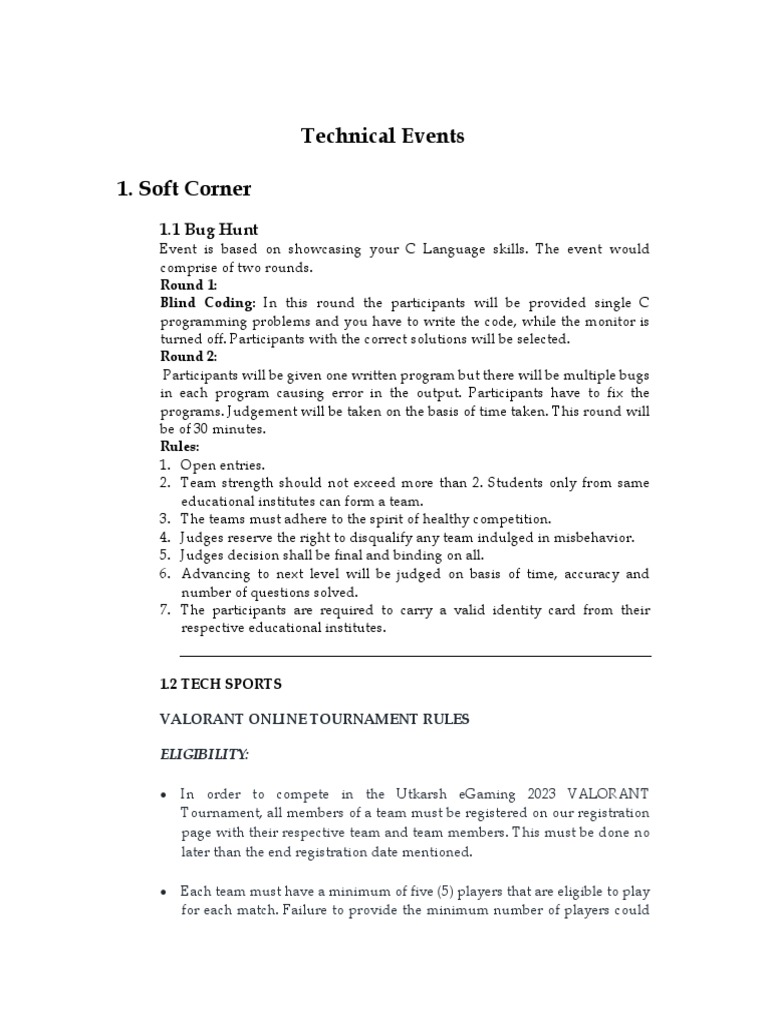 Technical Events

1. Soft Corner

1.1 Bug Hunt

Event is based on showcasing your C Language skills. The event would comprise of two rounds.

Round 1:

Blind Coding: In this round the participants will be provided single C programming problems and you have to write the code, while the monitor is turned off. Participants with the correct solutions will be selected.

Round 2:

Participants will be given one written program but there will be multiple bugs in each program causing error in the output. Participants have to fix the programs. Judgement will be taken on the basis of time taken. This round will be of 30 minutes.

Rules:

1. Open entries.
2. Team strength should not exceed more than 2. Students only from same educational institutes can form a team.
3. The teams must adhere to the spirit of healthy competition.
4. Judges reserve the right to disqualify any team indulged in misbehavior.
5. Judges decision shall be final and binding on all.
6. Advancing to next level will be judged on basis of time, accuracy and number of questions solved.
7. The participants are required to carry a valid identity card from their respective educational institutes.

1.2 TECH SPORTS

VALORANT ONLINE TOURNAMENT RULES

ELIGIBILITY:

• In order to compete in the Utkarsh eGaming 2023 VALORANT Tournament, all members of a team must be registered on our registration page with their respective team and team members. This must be done no later than the end registration date mentioned.

• Each team must have a minimum of five (5) players that are eligible to play for each match. Failure to provide the minimum number of players could